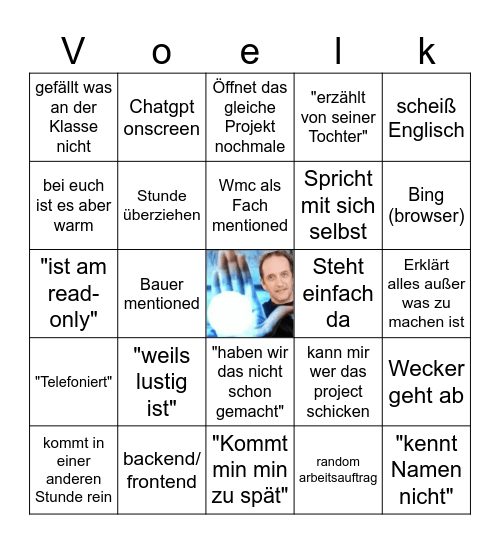 | V | o | e | l | k |
|---|---|---|---|---|
| gefällt was an der Klasse nicht | Chatgpt onscreen | Öffnet das gleiche Projekt nochmale | "erzählt von seiner Tochter" | scheiß Englisch |
| bei euch ist es aber warm | Stunde überziehen | Wmc als Fach mentioned | Spricht mit sich selbst | Bing (browser) |
| "ist am read-only" | Bauer mentioned | | Steht einfach da | Erklärt alles außer was zu machen ist |
| "Telefoniert" | "weils lustig ist" | "haben wir das nicht schon gemacht" | kann mir wer das project schicken | Wecker geht ab |
| kommt in einer anderen Stunde rein | backend/ frontend | "Kommt min min zu spät" | random arbeitsauftrag | "kennt Namen nicht" |